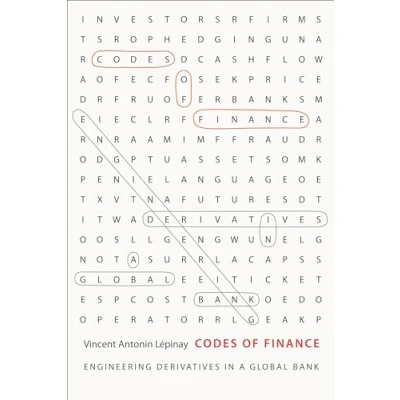 I N V E S T O R S R F I R M S
T S R O P H E D G I N G U N A
R C O D E S D C A S H F L O W
A O F E C F O S E K P R I C E
D R F R U O F E R B A N K S M
E I E C L R F F I N A N C E A
R N R A A M I M F F R A U D R
O D G P T U A S S E T S O M K
P E N I E L A N G U A G E O E
T X V T N A F U T U R E S D T
I T W A D E R I V A T I V E S
O O S L L G E N G W U N E L G
N O T A S U R R L A C A P S S
G L O B A L E E I T I C K E T
E S P C O S T B A N K O E D O
O P E R A T O R R L G E A K P

Vincent Antonin Lépinay CODES OF FINANCE

ENGINEERING DERIVATIVES IN A GLOBAL BANK